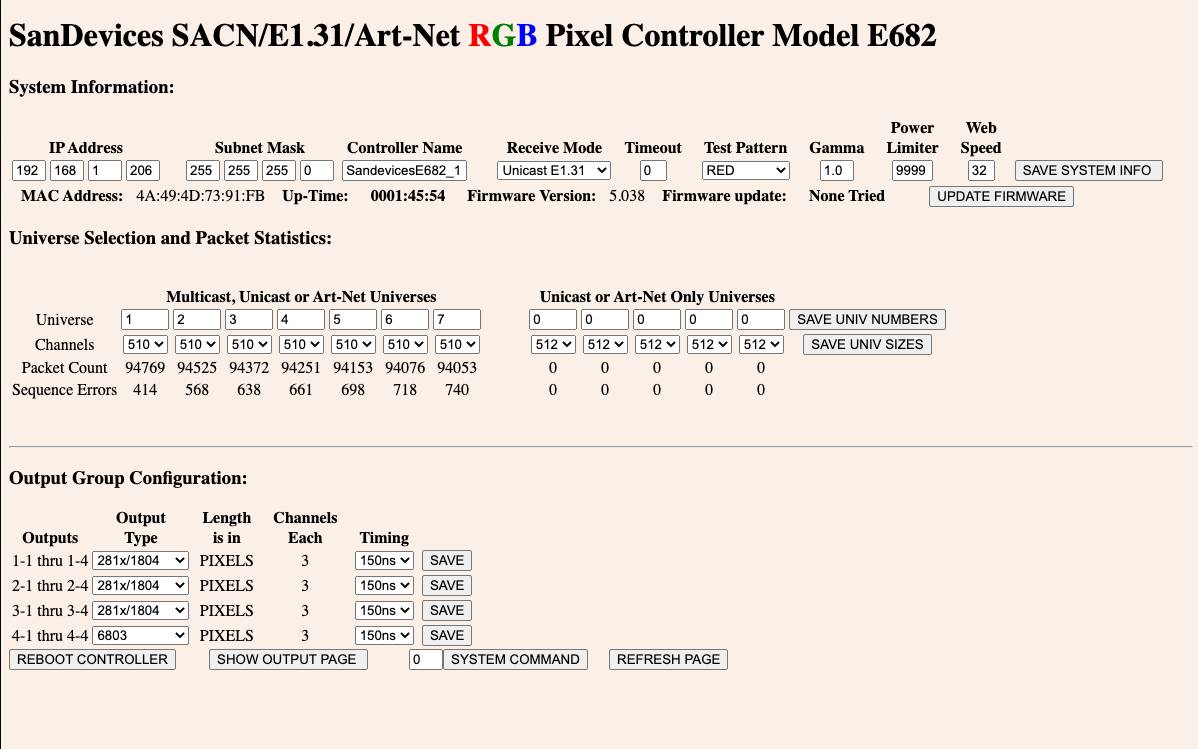 SanDevices SACN/E1.31/Art-Net RGB Pixel Controller Model E682

System Information:

| IP Address | Subnet Mask | Controller Name | Receive Mode | Timeout | Test Pattern | Gamma | Power Limiter | Web Speed | |
|---|---|---|---|---|---|---|---|---|---|
| 192 168 1 206 | 255 255 255 0 | SandevicesE682_1 | Unicast E1.31 | 0 | RED | 1.0 | 9999 | 32 | SAVE SYSTEM INFO |

MAC Address: 4A:49:4D:73:91:FB Up-Time: 0001:45:54 Firmware Version: 5.038 Firmware update: None Tried UPDATE FIRMWARE

Universe Selection and Packet Statistics:

| | Multicast, Unicast or Art-Net Universes | | | | | | | Unicast or Art-Net Only Universes | | | | | |
|---|---|---|---|---|---|---|---|---|---|---|---|---|---|
| Universe | 1 | 2 | 3 | 4 | 5 | 6 | 7 | 0 | 0 | 0 | 0 | 0 | SAVE UNIV NUMBERS |
| Channels | 510 | 510 | 510 | 510 | 510 | 510 | 510 | 512 | 512 | 512 | 512 | 512 | SAVE UNIV SIZES |
| Packet Count | 94769 | 94525 | 94372 | 94251 | 94153 | 94076 | 94053 | 0 | 0 | 0 | 0 | 0 | |
| Sequence Errors | 414 | 568 | 638 | 661 | 698 | 718 | 740 | 0 | 0 | 0 | 0 | 0 | |

Output Group Configuration:

| Outputs | Output Type | Length is in | Channels Each | Timing | |
|---|---|---|---|---|---|
| 1-1 thru 1-4 | 281x/1804 | PIXELS | 3 | 150ns | SAVE |
| 2-1 thru 2-4 | 281x/1804 | PIXELS | 3 | 150ns | SAVE |
| 3-1 thru 3-4 | 281x/1804 | PIXELS | 3 | 150ns | SAVE |
| 4-1 thru 4-4 | 6803 | PIXELS | 3 | 150ns | SAVE |

REBOOT CONTROLLER SHOW OUTPUT PAGE 0 SYSTEM COMMAND REFRESH PAGE